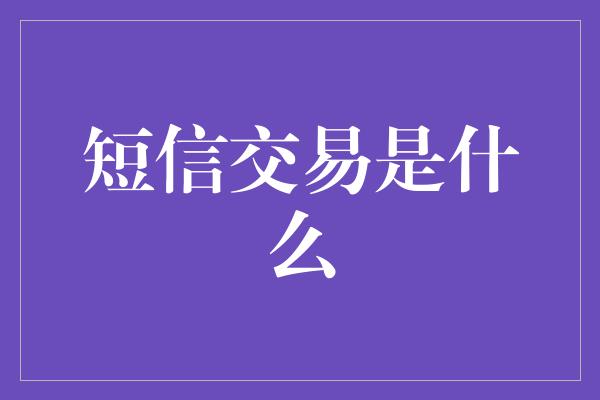 短信交易是什么